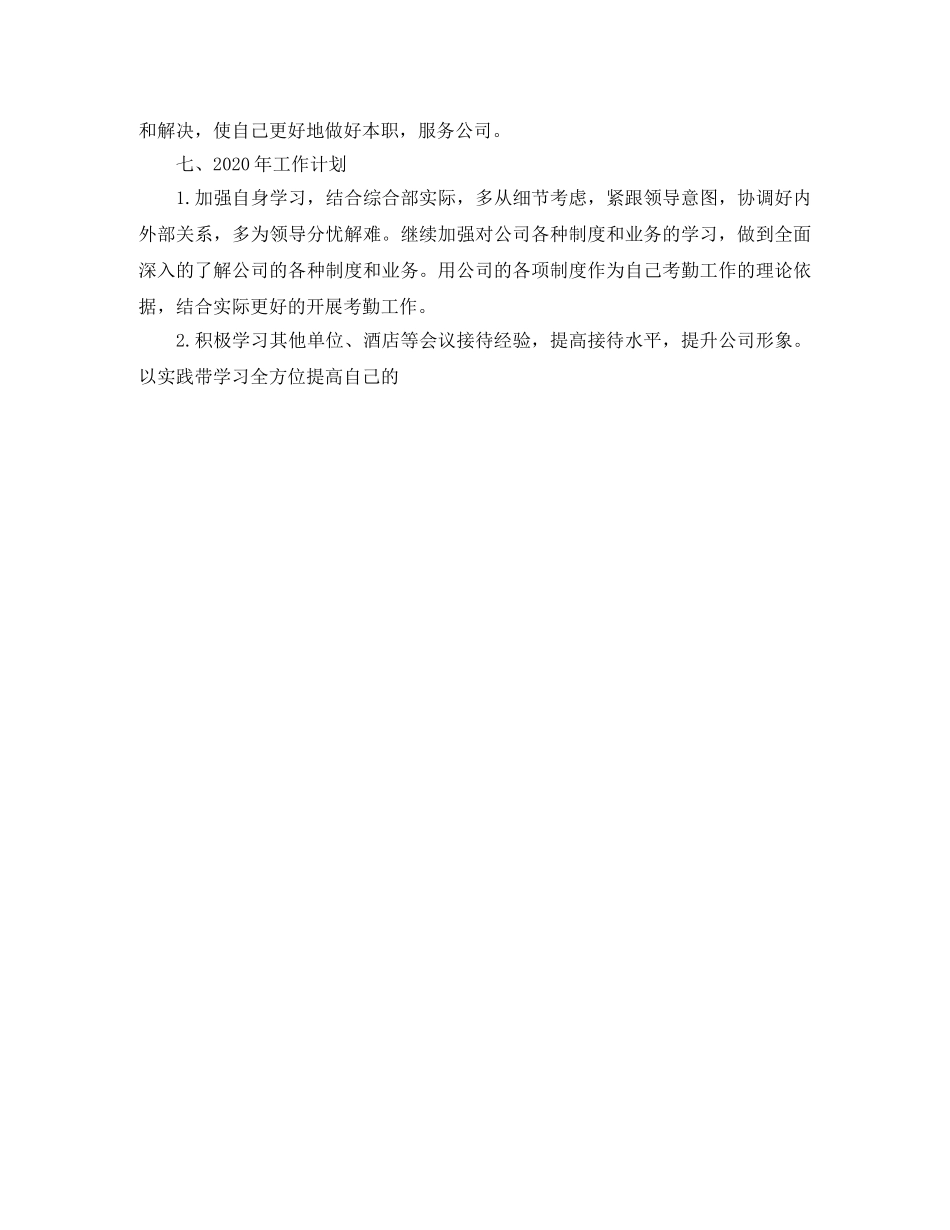 和解决，使自己更好地做好本职，服务公司。

七、2020年工作计划

1.加强自身学习，结合综合部实际，多从细节考虑，紧跟领导意图，协调好内外部关系，多为领导分忧解难。继续加强对公司各种制度和业务的学习，做到全面深入的了解公司的各种制度和业务。用公司的各项制度作为自己考勤工作的理论依据，结合实际更好的开展考勤工作。

2.积极学习其他单位、酒店等会议接待经验，提高接待水平，提升公司形象。以实践带学习全方位提高自己的